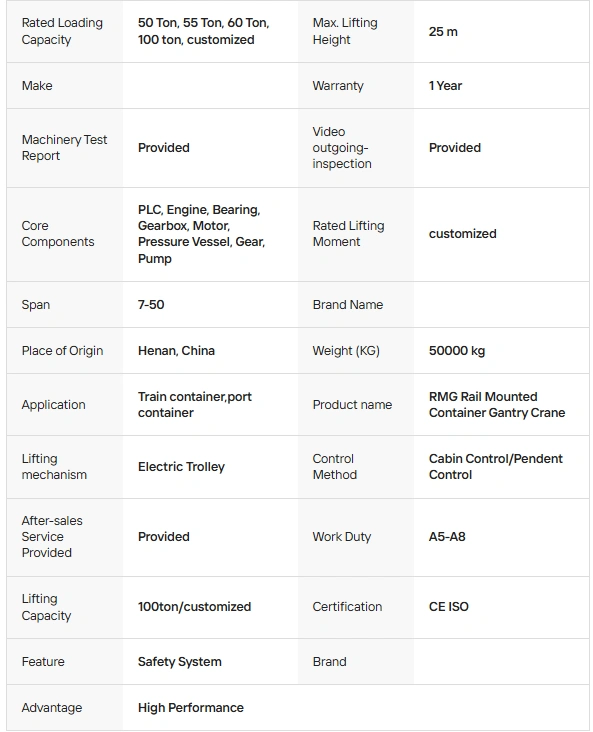 | Rated Loading Capacity | 50 Ton, 55 Ton, 60 Ton, 100 ton, customized | Max. Lifting Height | 25 m |
|---|---|---|---|
| Make | | Warranty | 1 Year |
| Machinery Test Report | Provided | Video outgoing-inspection | Provided |
| Core Components | PLC, Engine, Bearing, Gearbox, Motor, Pressure Vessel, Gear, Pump | Rated Lifting Moment | customized |
| Span | 7-50 | Brand Name | |
| Place of Origin | Henan, China | Weight (KG) | 50000 kg |
| Application | Train container,port container | Product name | RMG Rail Mounted Container Gantry Crane |
| Lifting mechanism | Electric Trolley | Control Method | Cabin Control/Pendent Control |
| After-sales Service Provided | Provided | Work Duty | A5-A8 |
| Lifting Capacity | 100ton/customized | Certification | CE ISO |
| Feature | Safety System | Brand | |
| Advantage | High Performance | | |